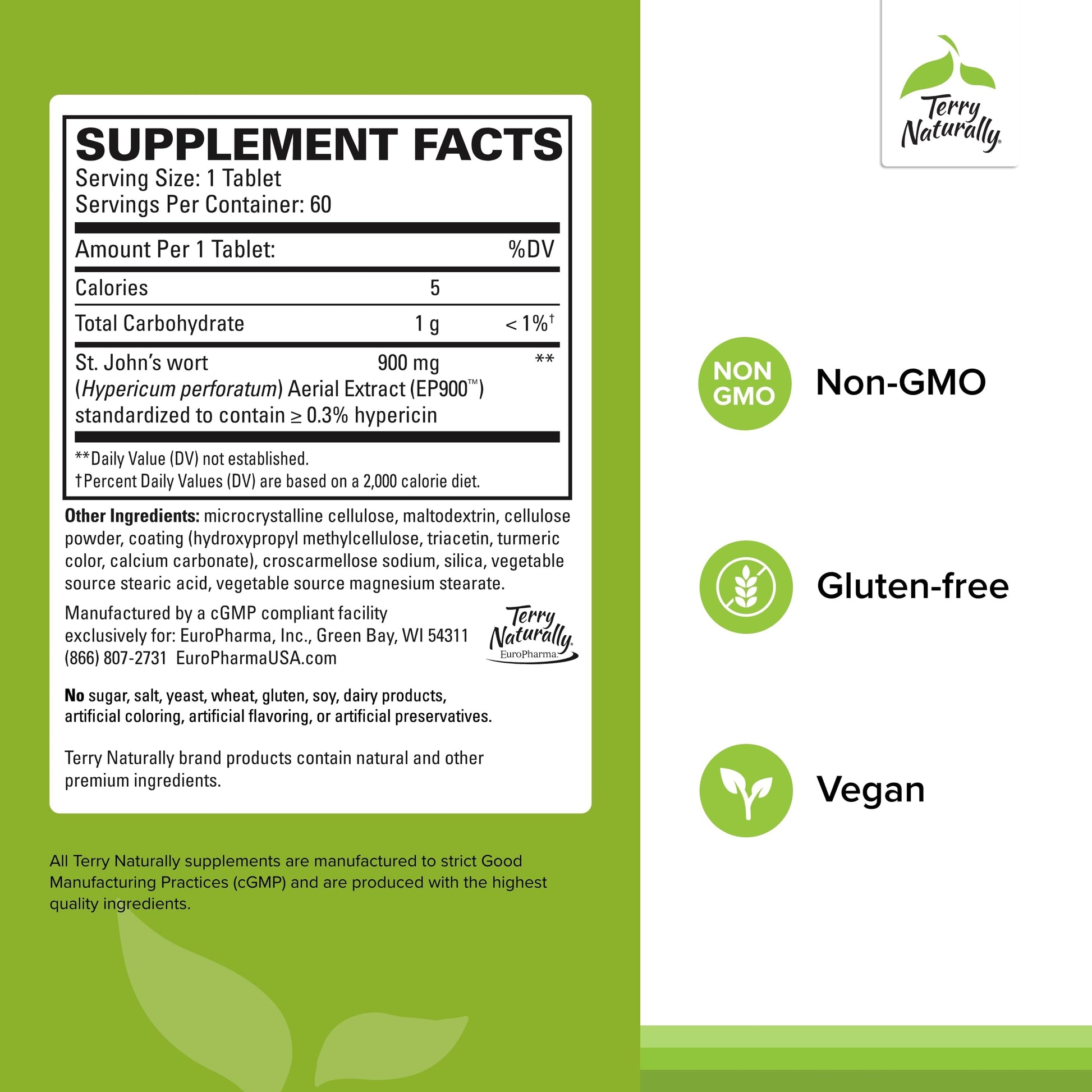 SUPPLEMENT FACTS
Serving Size: 1 Tablet
Servings Per Container: 60

| Amount Per 1 Tablet: | | %DV |
|---|---|---|
| Calories | 5 | |
| Total Carbohydrate | 1 g | < 1%$^{†}$ |
| St. John's wort (Hypericum perforatum) Aerial Extract (EP900™) standardized to contain ≥ 0.3% hypericin | 900 mg | ** |

**Daily Value (DV) not established.
†Percent Daily Values (DV) are based on a 2,000 calorie diet.

Other Ingredients: microcrystalline cellulose, maltodextrin, cellulose powder, coating (hydroxypropyl methylcellulose, triacetin, turmeric color, calcium carbonate), croscarmellose sodium, silica, vegetable source stearic acid, vegetable source magnesium stearate.

Manufactured by a cGMP compliant facility exclusively for: EuroPharma, Inc., Green Bay, WI 54311
(866) 807-2731 EuroPharmaUSA.com

Terry Naturally
EuroPharma

No sugar, salt, yeast, wheat, gluten, soy, dairy products, artificial coloring, artificial flavoring, or artificial preservatives.

Terry Naturally brand products contain natural and other premium ingredients.

All Terry Naturally supplements are manufactured to strict Good Manufacturing Practices (cGMP) and are produced with the highest quality ingredients.

Terry Naturally

NON GMO
Non-GMO

Gluten-free

Vegan